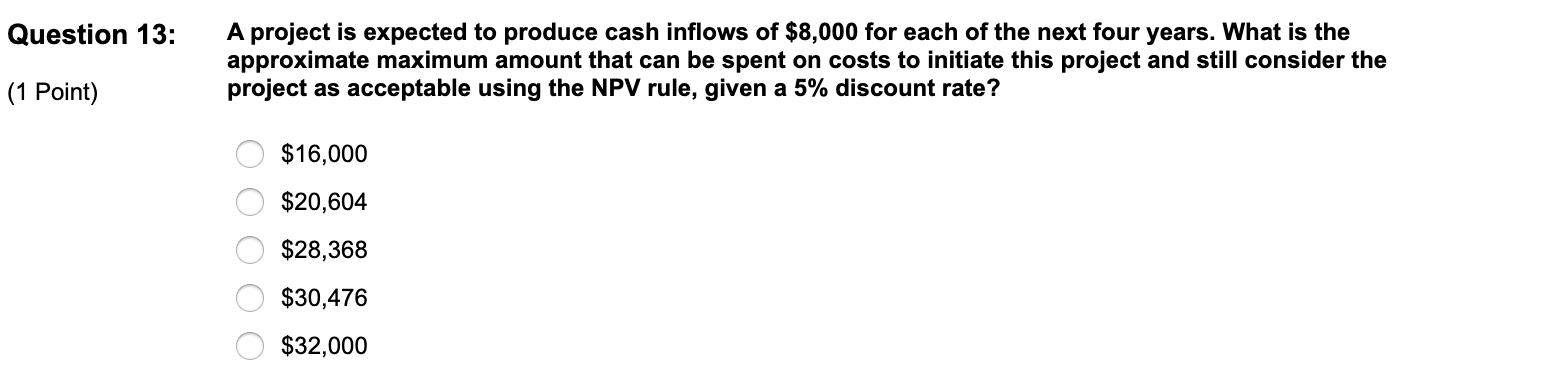 Question 13:

(1 Point)

A project is expected to produce cash inflows of \$8,000 for each of the next four years. What is the approximate maximum amount that can be spent on costs to initiate this project and still consider the project as acceptable using the NPV rule, given a 5% discount rate?

\$16,000

\$20,604

\$28,368

\$30,476

\$32,000